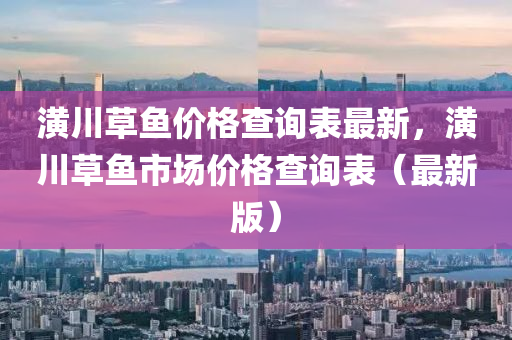 潢川草鱼价格查询表最新，潢川草鱼市场价格查询表（最新版）